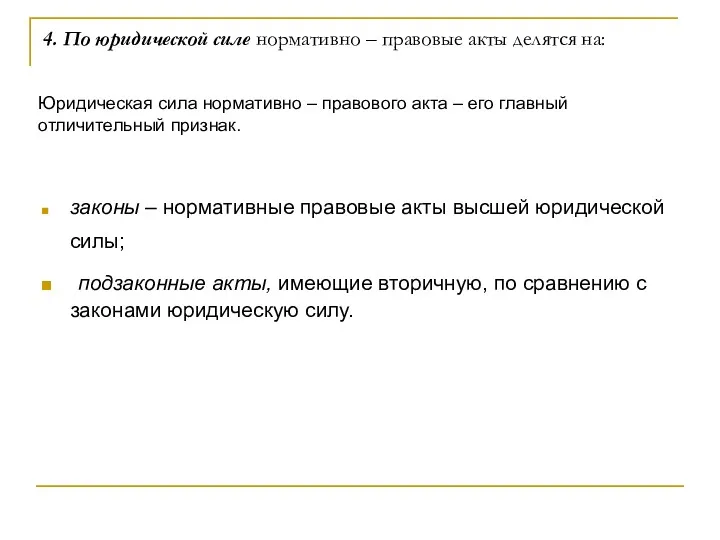 4. По юридической силе нормативно – правовые акты делятся на:

Юридическая сила нормативно – правового акта – его главный отличительный признак.

законы – нормативные правовые акты высшей юридической силы;

подзаконные акты, имеющие вторичную, по сравнению с законами юридическую силу.